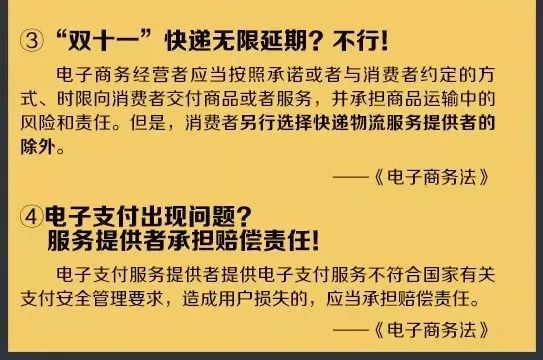 ③“双十一”快递无限延期？不行！

电子商务经营者应当按照承诺或者与消费者约定的方式、时限向消费者交付商品或者服务，并承担商品运输中的风险和责任。但是，消费者另行选择快递物流服务提供者的除外。

——《电子商务法》

④电子支付出现问题？
服务提供者承担赔偿责任！

电子支付服务提供者提供电子支付服务不符合国家有关支付安全管理要求，造成用户损失的，应当承担赔偿责任。

——《电子商务法》